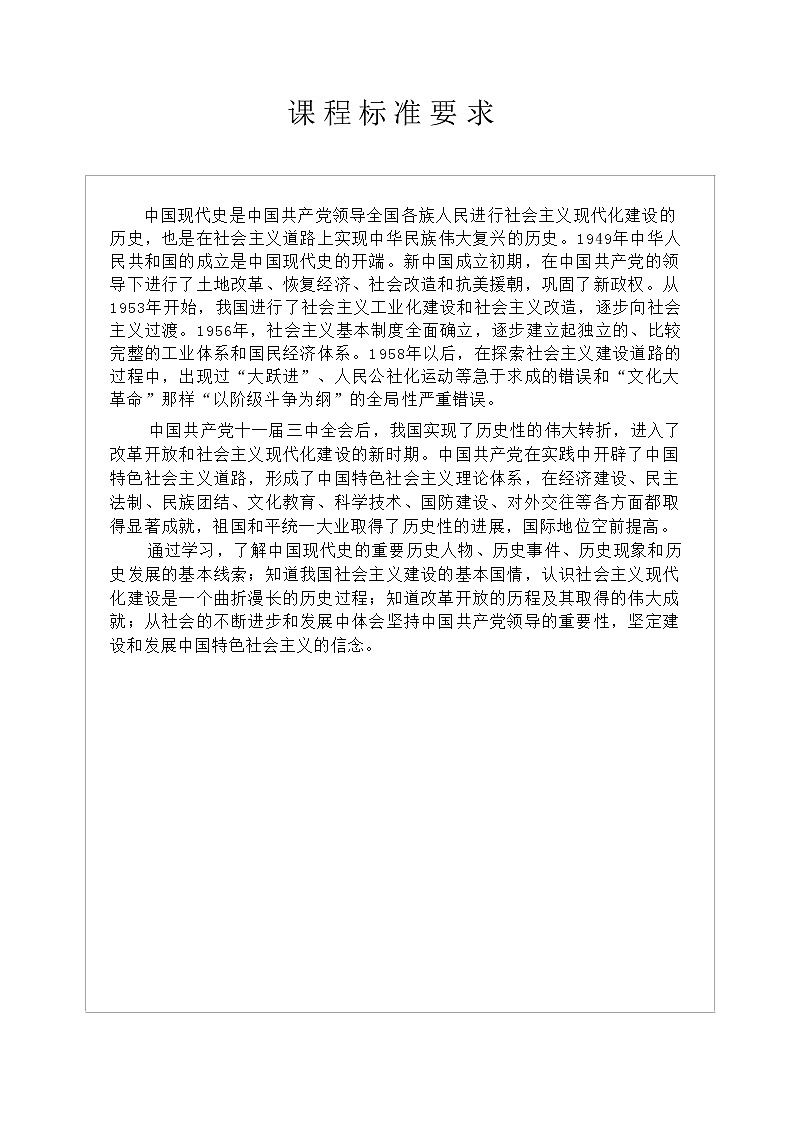 课程标准要求

中国现代史是中国共产党领导全国各族人民进行社会主义现代化建设的历史，也是在社会主义道路上实现中华民族伟大复兴的历史。1949年中华人民共和国的成立是中国现代史的开端。新中国成立初期，在中国共产党的领导下进行了土地改革、恢复经济、社会改造和抗美援朝，巩固了新政权。从1953年开始，我国进行了社会主义工业化建设和社会主义改造，逐步向社会主义过渡。1956年，社会主义基本制度全面确立，逐步建立起独立的、比较完整的工业体系和国民经济体系。1958年以后，在探索社会主义建设道路的过程中，出现过“大跃进”、人民公社化运动等急于求成的错误和“文化大革命”那样“以阶级斗争为纲”的全局性严重错误。

中国共产党十一届三中全会后，我国实现了历史性的伟大转折，进入了改革开放和社会主义现代化建设的新时期。中国共产党在实践中开辟了中国特色社会主义道路，形成了中国特色社会主义理论体系，在经济建设、民主法制、民族团结、文化教育、科学技术、国防建设、对外交往等各方面都取得显著成就，祖国和平统一大业取得了历史性的进展，国际地位空前提高。

通过学习，了解中国现代史的重要历史人物、历史事件、历史现象和历史发展的基本线索；知道我国社会主义建设的基本国情，认识社会主义现代化建设是一个曲折漫长的历史过程；知道改革开放的历程及其取得的伟大成就；从社会的不断进步和发展中体会坚持中国共产党领导的重要性，坚定建设和发展中国特色社会主义的信念。